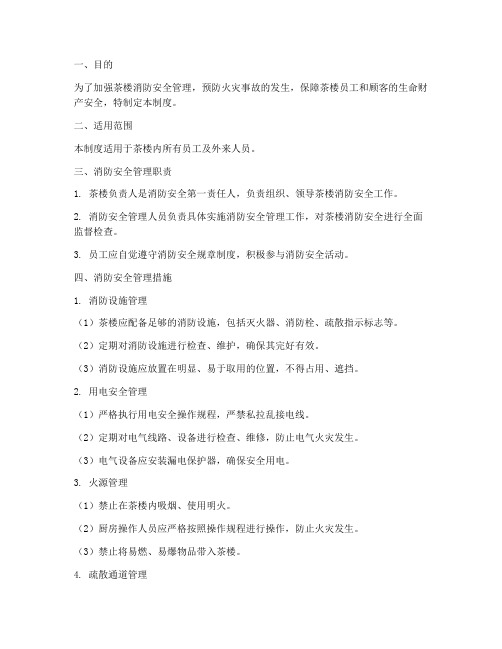 一、目的

为了加强茶楼消防安全管理，预防火灾事故的发生，保障茶楼员工和顾客的生命财产安全，特制定本制度。

二、适用范围

本制度适用于茶楼内所有员工及外来人员。

三、消防安全管理职责

1. 茶楼负责人是消防安全第一责任人，负责组织、领导茶楼消防安全工作。

2. 消防安全管理人员负责具体实施消防安全管理工作，对茶楼消防安全进行全面监督检查。

3. 员工应自觉遵守消防安全规章制度，积极参与消防安全活动。

四、消防安全管理措施

1. 消防设施管理

（1）茶楼应配备足够的消防设施，包括灭火器、消防栓、疏散指示标志等。

（2）定期对消防设施进行检查、维护，确保其完好有效。

（3）消防设施应放置在明显、易于取用的位置，不得占用、遮挡。

2. 用电安全管理

（1）严格执行用电安全操作规程，严禁私拉乱接电线。

（2）定期对电气线路、设备进行检查、维修，防止电气火灾发生。

（3）电气设备应安装漏电保护器，确保安全用电。

3. 火源管理

（1）禁止在茶楼内吸烟、使用明火。

（2）厨房操作人员应严格按照操作规程进行操作，防止火灾发生。

（3）禁止将易燃、易爆物品带入茶楼。

4. 疏散通道管理